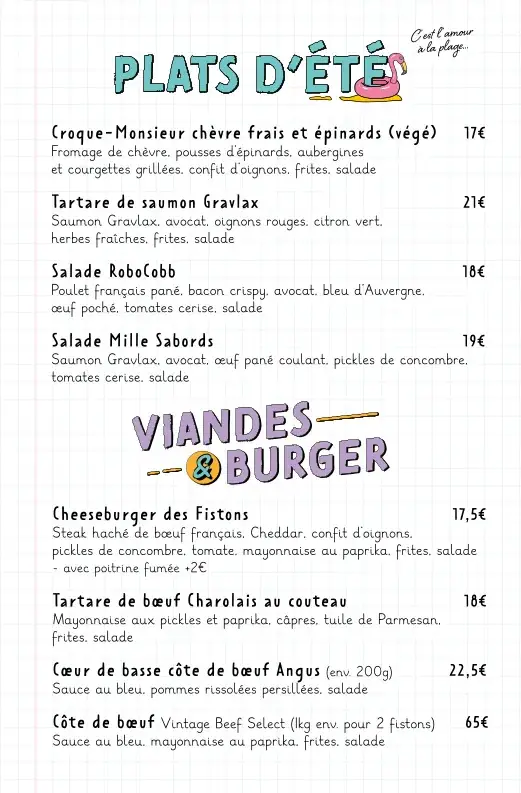 C'est l'amour à la plage...

PLATS D'ÉTÉ

Croque-Monsieur chèvre frais et épinards (végé) 17€
Fromage de chèvre, pousses d'épinards, aubergines et courgettes grillées, confit d'oignons, frites, salade

Tartare de saumon Gravlax 21€
Saumon Gravlax, avocat, oignons rouges, citron vert, herbes fraîches, frites, salade

Salade RoboCobb 18€
Poulet français pané, bacon crispy, avocat, bleu d'Auvergne, œuf poché, tomates cerise, salade

Salade Mille Sabords 19€
Saumon Gravlax, avocat, œuf pané coulant, pickles de concombre, tomates cerise, salade

VIANDES & BURGER

Cheeseburger des Fistons 17,5€
Steak haché de bœuf français, Cheddar, confit d'oignons, pickles de concombre, tomate, mayonnaise au paprika, frites, salade
- avec poitrine fumée +2€

Tartare de bœuf Charolais au couteau 18€
Mayonnaise aux pickles et paprika, câpres, tuile de Parmesan, frites, salade

Cœur de basse côte de bœuf Angus (env. 200g) 22,5€
Sauce au bleu, pommes rissolées persillées, salade

Côte de bœuf Vintage Beef Select (1kg env. pour 2 fistons) 65€
Sauce au bleu, mayonnaise au paprika, frites, salade